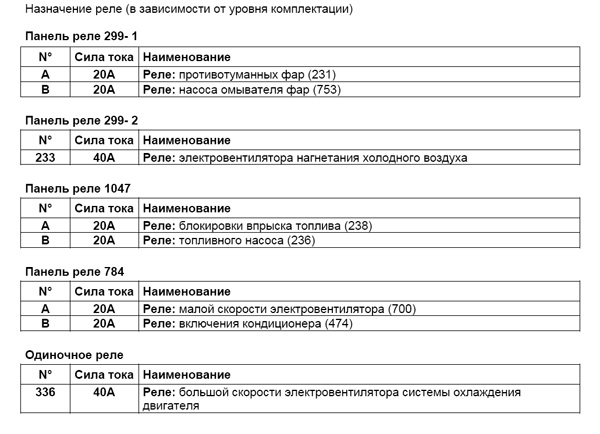 Назначение реле (в зависимости от уровня комплектации)

Панель реле 299- 1

| N° | Сила тока | Наименование |
|---|---|---|
| A | 20A | Реле: противотуманных фар (231) |
| B | 20A | Реле: насоса омывателя фар (753) |

Панель реле 299- 2

| N° | Сила тока | Наименование |
|---|---|---|
| 233 | 40A | Реле: электровентилятора нагнетания холодного воздуха |

Панель реле 1047

| N° | Сила тока | Наименование |
|---|---|---|
| A | 20A | Реле: блокировки впрыска топлива (238) |
| B | 20A | Реле: топливного насоса (236) |

Панель реле 784

| N° | Сила тока | Наименование |
|---|---|---|
| A | 20A | Реле: малой скорости электровентилятора (700) |
| B | 20A | Реле: включения кондиционера (474) |

Одиночное реле

| N° | Сила тока | Наименование |
|---|---|---|
| 336 | 40A | Реле: большой скорости электровентилятора системы охлаждения двигателя |